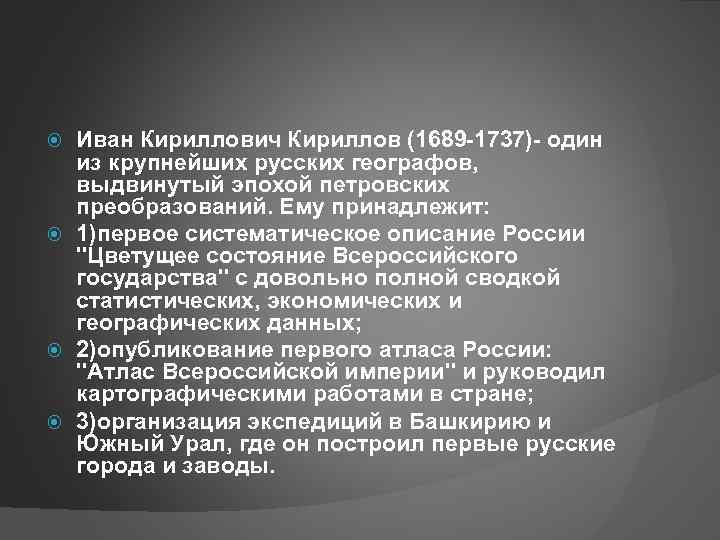 • Иван Кириллович Кириллов (1689-1737)- один из крупнейших русских географов, выдвинутый эпохой петровских преобразований. Ему принадлежит:

• 1)первое систематическое описание России "Цветущее состояние Всероссийского государства" с довольно полной сводкой статистических, экономических и географических данных;

• 2)опубликование первого атласа России: "Атлас Всероссийской империи" и руководил картографическими работами в стране;

• 3)организация экспедиций в Башкирию и Южный Урал, где он построил первые русские города и заводы.